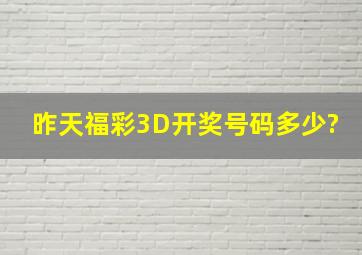 昨天福彩3D开奖号码多少?